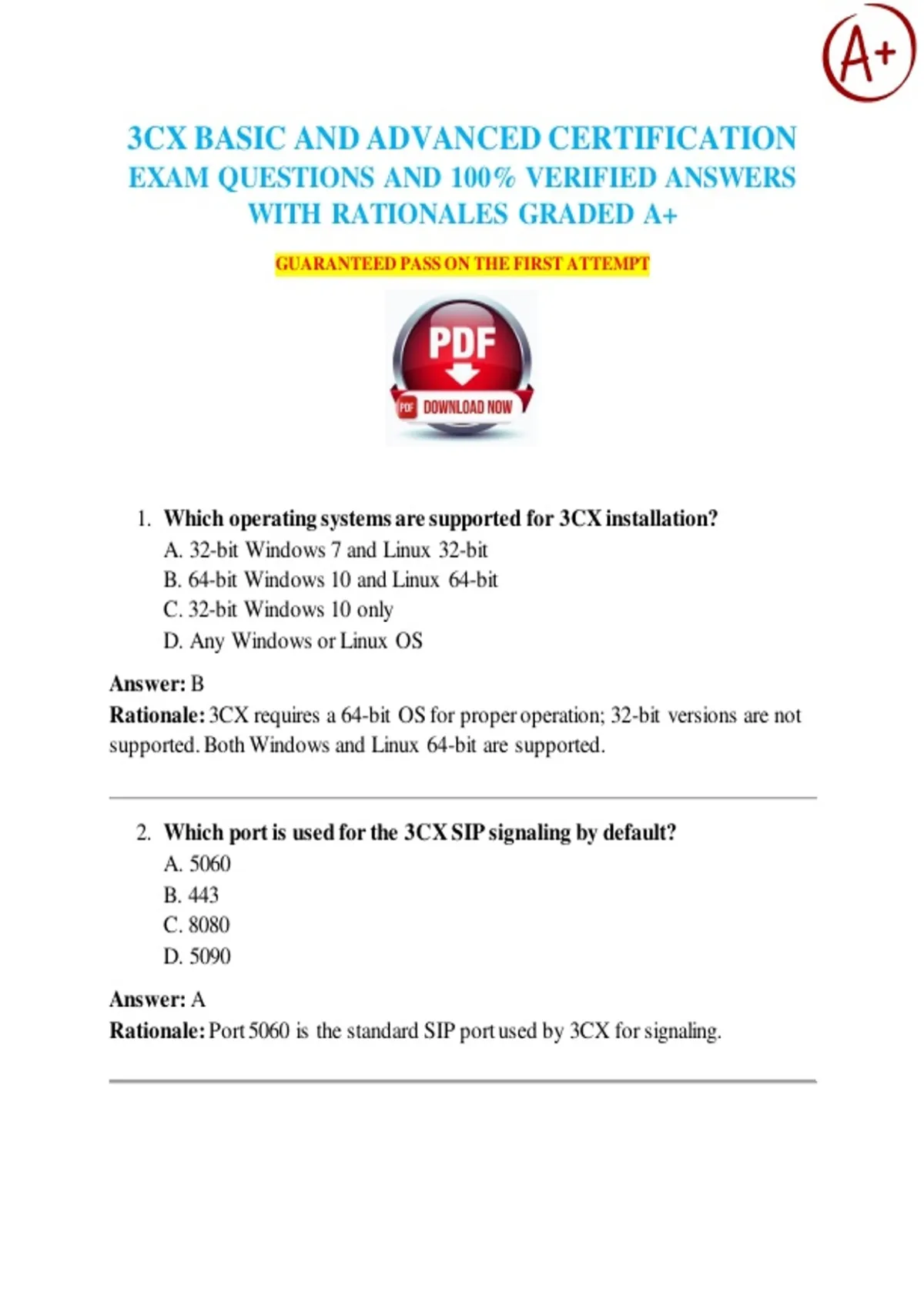 A+

3CX BASIC AND ADVANCED CERTIFICATION EXAM QUESTIONS AND 100% VERIFIED ANSWERS WITH RATIONALES GRADED A+

GUARANTEED PASS ON THE FIRST ATTEMPT

PDF
PDF DOWNLOAD NOW

1. Which operating systems are supported for 3CX installation?
A. 32-bit Windows 7 and Linux 32-bit
B. 64-bit Windows 10 and Linux 64-bit
C. 32-bit Windows 10 only
D. Any Windows or Linux OS

Answer: B
Rationale: 3CX requires a 64-bit OS for proper operation; 32-bit versions are not supported. Both Windows and Linux 64-bit are supported.

2. Which port is used for the 3CX SIP signaling by default?
A. 5060
B. 443
C. 8080
D. 5090

Answer: A
Rationale: Port 5060 is the standard SIP port used by 3CX for signaling.